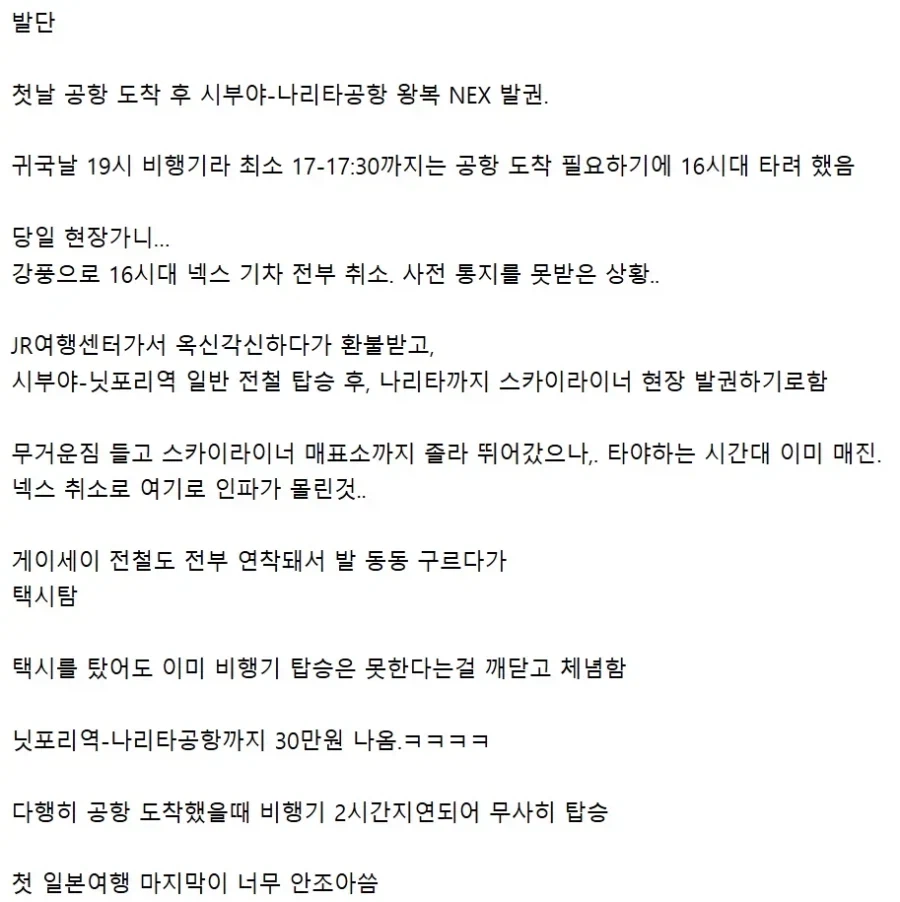 발단

첫날 공항 도착 후 시부야-나리타공항 왕복 NEX 발권.

귀국날 19시 비행기라 최소 17-17:30까지는 공항 도착 필요하기에 16시대 타려 했음

당일 현장가니...
강풍으로 16시대 넥스 기차 전부 취소. 사전 통지를 못받은 상황..

JR여행센터가서 옥신각신하다가 환불받고,
시부야-닛포리역 일반 전철 탑승 후, 나리타까지 스카이라이너 현장 발권하기로함

무거운짐 들고 스카이라이너 매표소까지 졸라 뛰어갔으나,. 타야하는 시간대 이미 매진.
넥스 취소로 여기로 인파가 몰린것..

게이세이 전철도 전부 연착돼서 발 동동 구르다가
택시탐

택시를 탔어도 이미 비행기 탑승은 못한다는걸 깨닫고 체념함

닛포리역-나리타공항까지 30만원 나옴.ㅋㅋㅋㅋ

다행히 공항 도착했을때 비행기 2시간지연되어 무사히 탑승

첫 일본여행 마지막이 너무 안조아씀